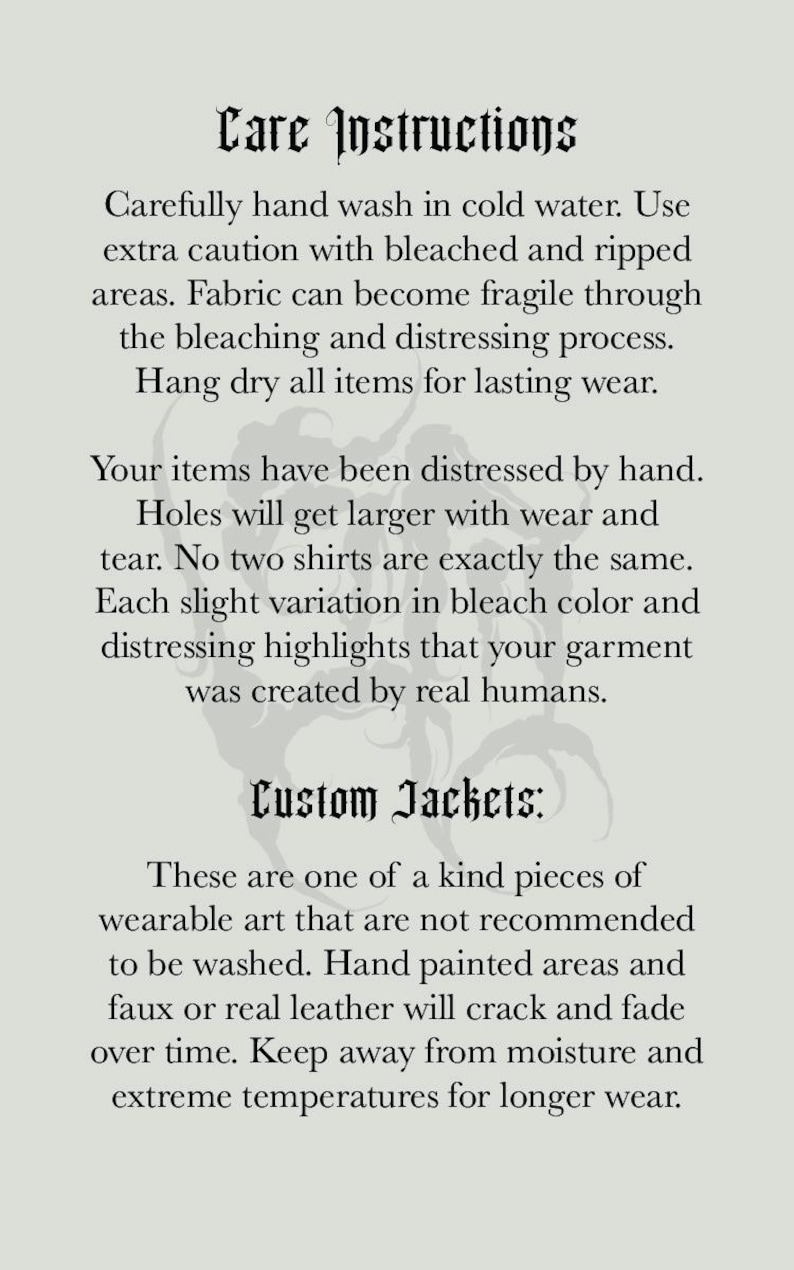 Care Instructions

Carefully hand wash in cold water. Use extra caution with bleached and ripped areas. Fabric can become fragile through the bleaching and distressing process. Hang dry all items for lasting wear.

Your items have been distressed by hand. Holes will get larger with wear and tear. No two shirts are exactly the same. Each slight variation in bleach color and distressing highlights that your garment was created by real humans.

Custom Jackets:

These are one of a kind pieces of wearable art that are not recommended to be washed. Hand painted areas and faux or real leather will crack and fade over time. Keep away from moisture and extreme temperatures for longer wear.